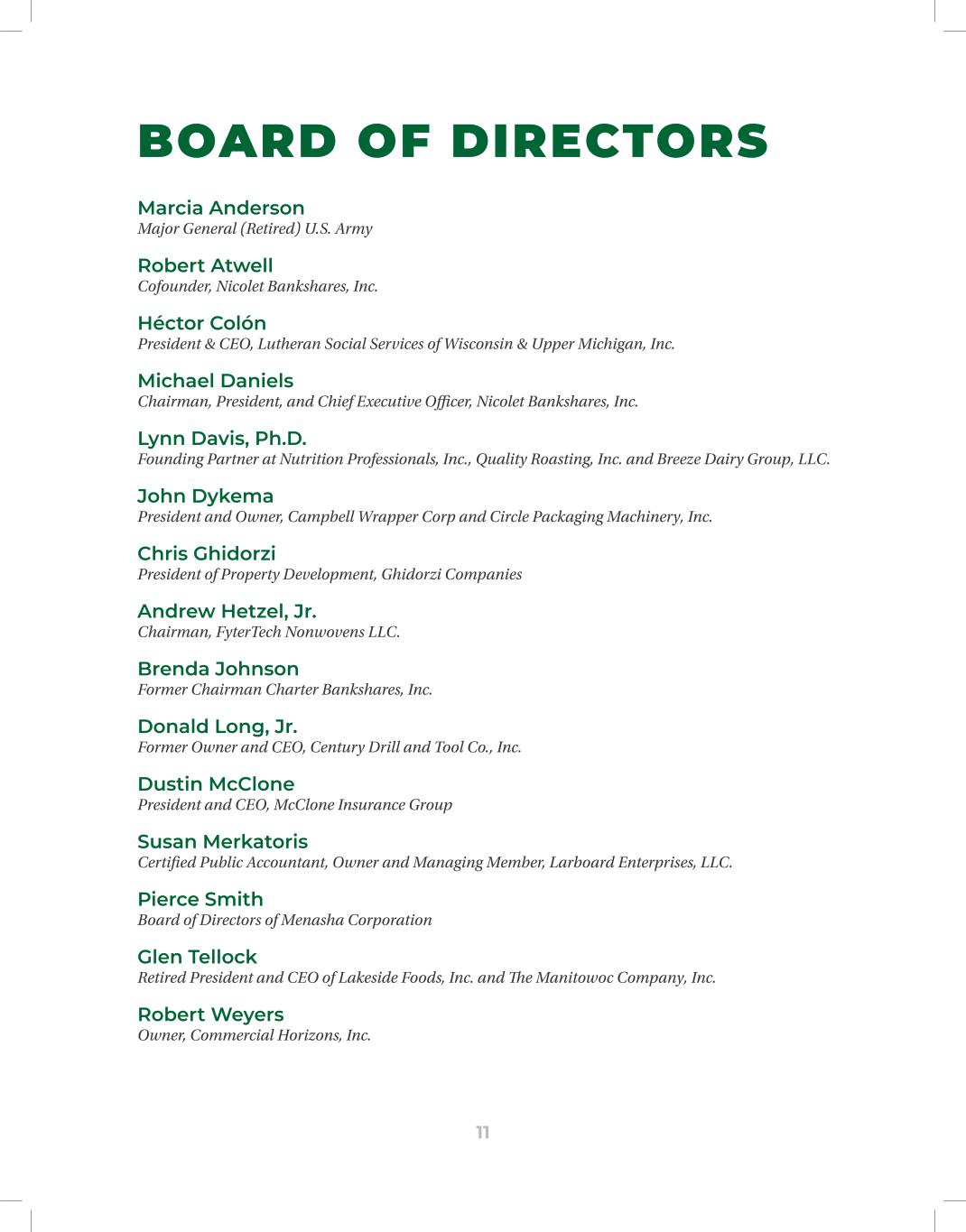 BOARD OF DIRECTORS

Marcia Anderson
Major General (Retired) U.S. Army

Robert Atwell
Cofounder, Nicolet Bankshares, Inc.

Héctor Colón
President & CEO, Lutheran Social Services of Wisconsin & Upper Michigan, Inc.

Michael Daniels
Chairman, President, and Chief Executive Officer, Nicolet Bankshares, Inc.

Lynn Davis, Ph.D.
Founding Partner at Nutrition Professionals, Inc., Quality Roasting, Inc. and Breeze Dairy Group, LLC.

John Dykema
President and Owner, Campbell Wrapper Corp and Circle Packaging Machinery, Inc.

Chris Ghidorzi
President of Property Development, Ghidorzi Companies

Andrew Hetzel, Jr.
Chairman, FyterTech Nonwovens LLC.

Brenda Johnson
Former Chairman Charter Bankshares, Inc.

Donald Long, Jr.
Former Owner and CEO, Century Drill and Tool Co., Inc.

Dustin McClone
President and CEO, McClone Insurance Group

Susan Merkatoris
Certified Public Accountant, Owner and Managing Member, Larboard Enterprises, LLC.

Pierce Smith
Board of Directors of Menasha Corporation

Glen Tellock
Retired President and CEO of Lakeside Foods, Inc. and The Manitowoc Company, Inc.

Robert Weyers
Owner, Commercial Horizons, Inc.

11